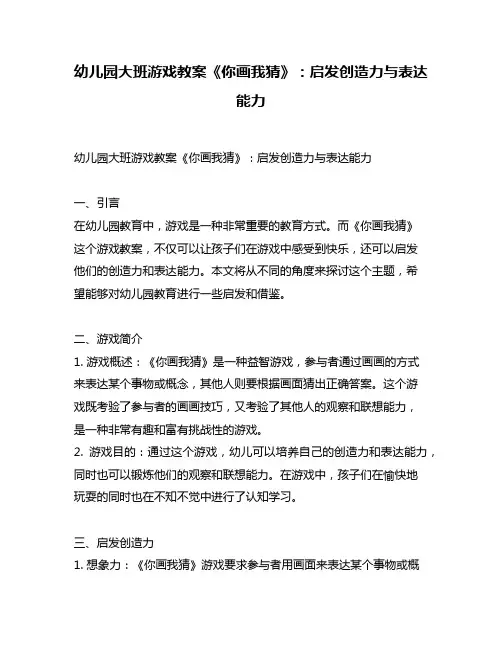 幼儿园大班游戏教案《你画我猜》：启发创造力与表达能力

幼儿园大班游戏教案《你画我猜》：启发创造力与表达能力

一、引言
在幼儿园教育中，游戏是一种非常重要的教育方式。而《你画我猜》这个游戏教案，不仅可以让孩子们在游戏中感受到快乐，还可以启发他们的创造力和表达能力。本文将从不同的角度来探讨这个主题，希望能够对幼儿园教育进行一些启发和借鉴。

二、游戏简介
1. 游戏概述：《你画我猜》是一种益智游戏，参与者通过画画的方式来表达某个事物或概念，其他人则要根据画面猜出正确答案。这个游戏既考验了参与者的画画技巧，又考验了其他人的观察和联想能力，是一种非常有趣和富有挑战性的游戏。
2. 游戏目的：通过这个游戏，幼儿可以培养自己的创造力和表达能力，同时也可以锻炼他们的观察和联想能力。在游戏中，孩子们在愉快地玩耍的同时也在不知不觉中进行了认知学习。

三、启发创造力
1. 想象力：《你画我猜》游戏要求参与者用画面来表达某个事物或概